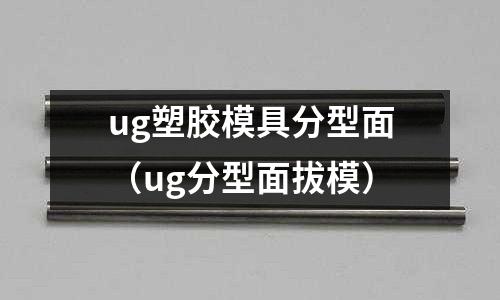 ug塑胶模具分型面
（ug分型面拔模）